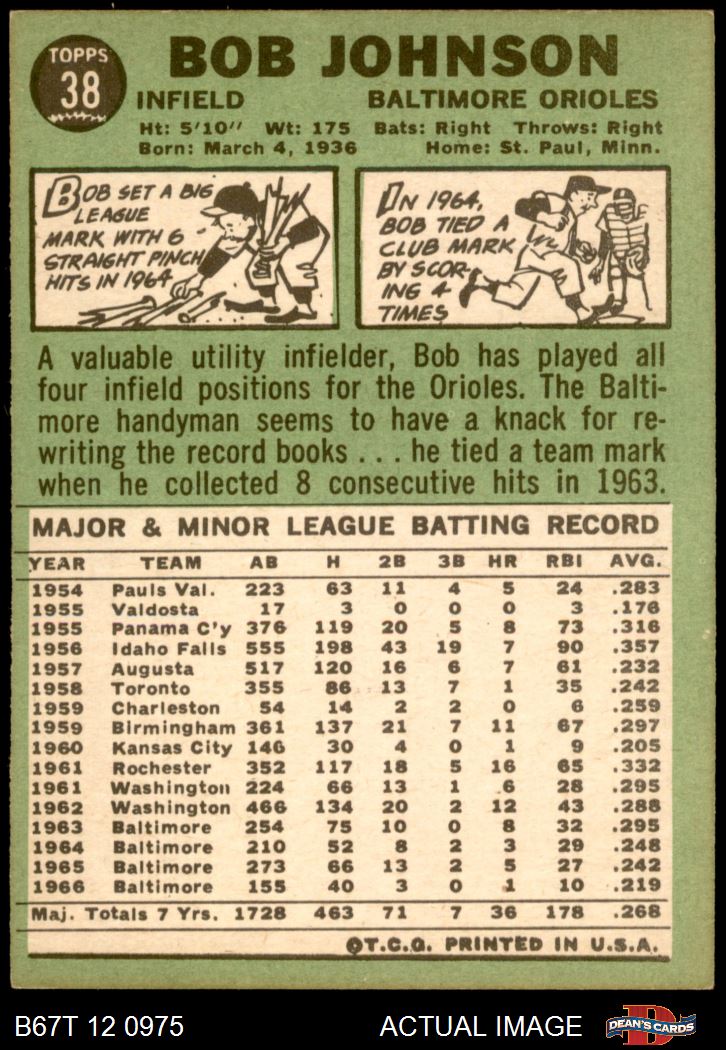 TOPPS 38

BOB JOHNSON

INFIELD

BALTIMORE ORIOLES

Ht: 5'10" Wt: 175 Bats: Right Throws: Right
Born: March 4, 1936 Home: St. Paul, Minn.

BOB SET A BIG LEAGUE MARK WITH 6 STRAIGHT PINCH HITS IN 1964

IN 1964, BOB TIED A CLUB MARK BY SCORING 4 TIMES

A valuable utility infielder, Bob has played all four infield positions for the Orioles. The Baltimore handyman seems to have a knack for rewriting the record books . . . he tied a team mark when he collected 8 consecutive hits in 1963.

MAJOR & MINOR LEAGUE BATTING RECORD

| YEAR | TEAM | AB | H | 2B | 3B | HR | RBI | AVG. |
|---|---|---|---|---|---|---|---|---|
| 1954 | Pauls Val. | 223 | 63 | 11 | 4 | 5 | 24 | .283 |
| 1955 | Valdosta | 17 | 3 | 0 | 0 | 0 | 3 | .176 |
| 1955 | Panama C'y | 376 | 119 | 20 | 5 | 8 | 73 | .316 |
| 1956 | Idaho Falls | 555 | 198 | 43 | 19 | 7 | 90 | .357 |
| 1957 | Augusta | 517 | 120 | 16 | 6 | 7 | 61 | .232 |
| 1958 | Toronto | 355 | 86 | 13 | 7 | 1 | 35 | .242 |
| 1959 | Charleston | 54 | 14 | 2 | 2 | 0 | 6 | .259 |
| 1959 | Birmingham | 361 | 137 | 21 | 7 | 11 | 67 | .297 |
| 1960 | Kansas City | 146 | 30 | 4 | 0 | 1 | 9 | .205 |
| 1961 | Rochester | 352 | 117 | 18 | 5 | 16 | 65 | .332 |
| 1961 | Washington | 224 | 66 | 13 | 1 | 6 | 28 | .295 |
| 1962 | Washington | 466 | 134 | 20 | 2 | 12 | 43 | .288 |
| 1963 | Baltimore | 254 | 75 | 10 | 0 | 8 | 32 | .295 |
| 1964 | Baltimore | 210 | 52 | 8 | 2 | 3 | 29 | .248 |
| 1965 | Baltimore | 273 | 66 | 13 | 2 | 5 | 27 | .242 |
| 1966 | Baltimore | 155 | 40 | 3 | 0 | 1 | 10 | .219 |
| Maj. Totals 7 Yrs. | | 1728 | 463 | 71 | 7 | 36 | 178 | .268 |

©T.C.G. PRINTED IN U.S.A.

B67T 12 0975

ACTUAL IMAGE

DEAN'S CARDS